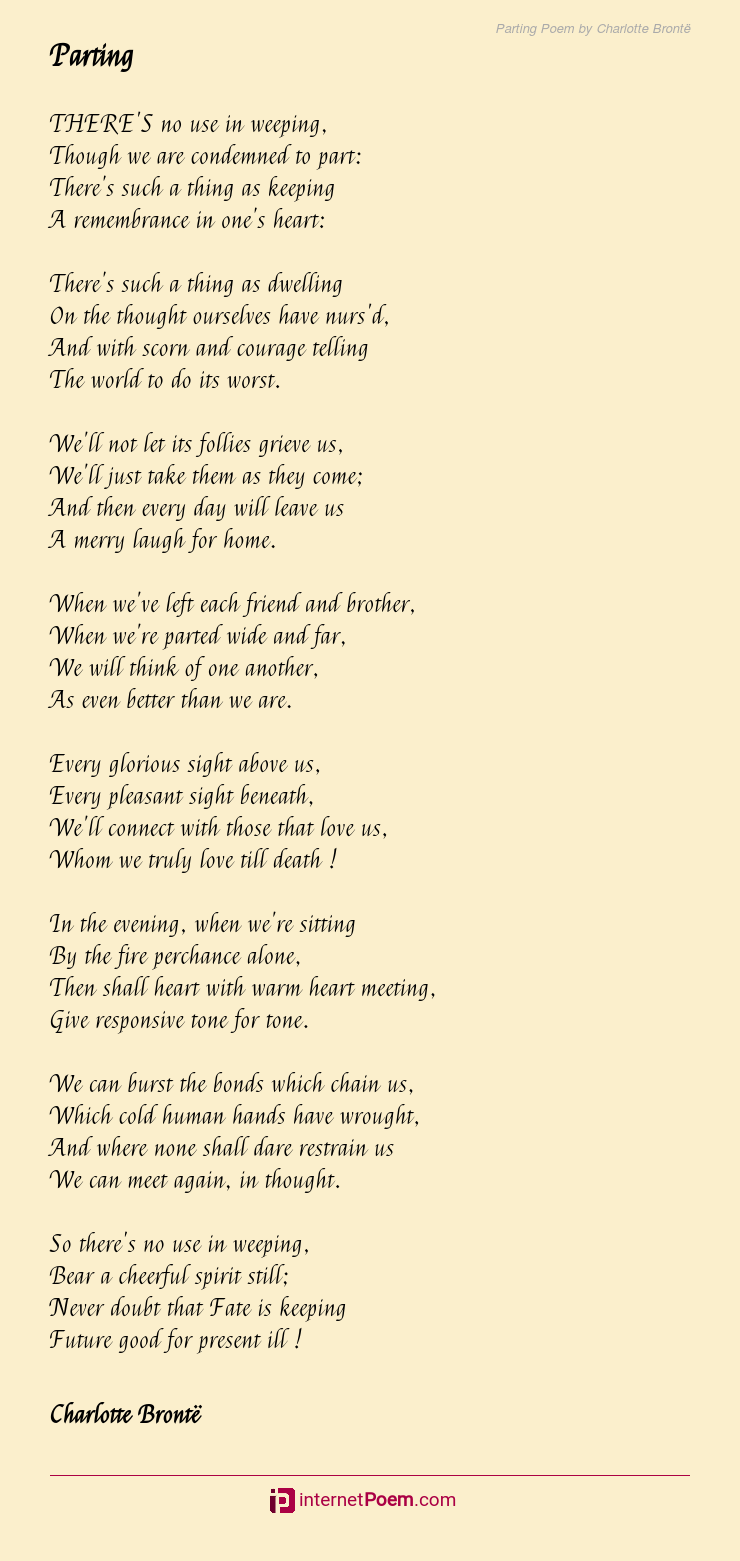 Parting Poem by Charlotte Brontë

Parting

THERE'S no use in weeping,
Though we are condemned to part:
There's such a thing as keeping
A remembrance in one's heart:

There's such a thing as dwelling
On the thought ourselves have nurs'd,
And with scorn and courage telling
The world to do its worst.

We'll not let its follies grieve us,
We'll just take them as they come;
And then every day will leave us
A merry laugh for home.

When we've left each friend and brother,
When we're parted wide and far,
We will think of one another,
As even better than we are.

Every glorious sight above us,
Every pleasant sight beneath,
We'll connect with those that love us,
Whom we truly love till death !

In the evening, when we're sitting
By the fire perchance alone,
Then shall heart with warm heart meeting,
Give responsive tone for tone.

We can burst the bonds which chain us,
Which cold human hands have wrought,
And where none shall dare restrain us
We can meet again, in thought.

So there's no use in weeping,
Bear a cheerful spirit still;
Never doubt that Fate is keeping
Future good for present ill !

Charlotte Brontë

internetPoem.com